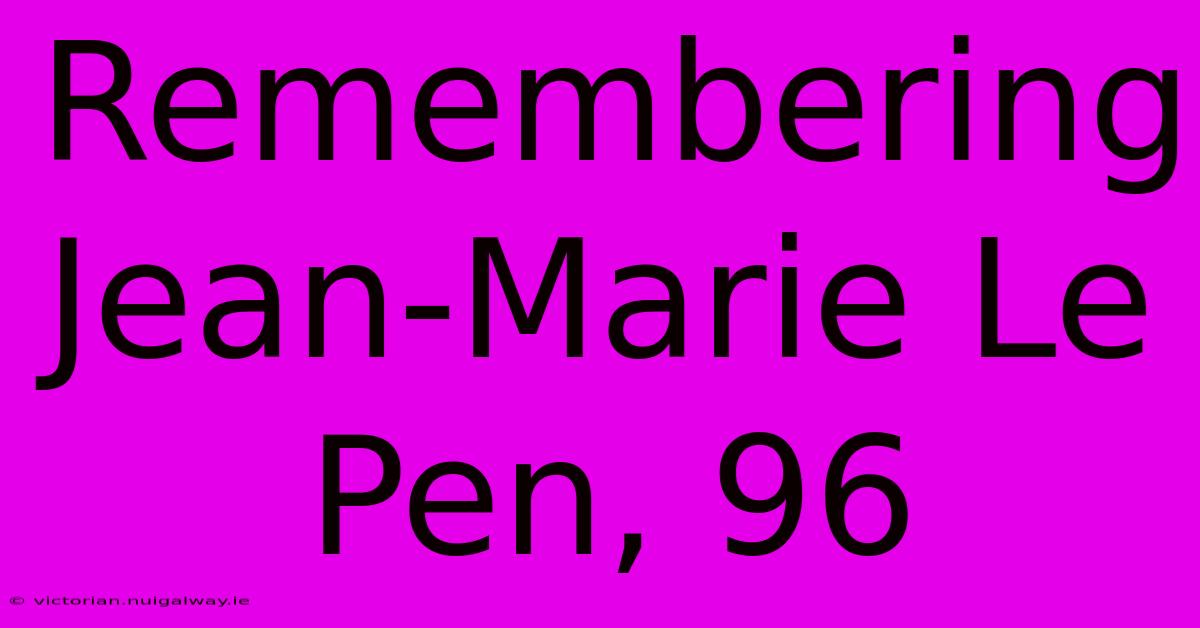 Remembering Jean-Marie Le Pen, 96

© victorian.nuigalway.ie